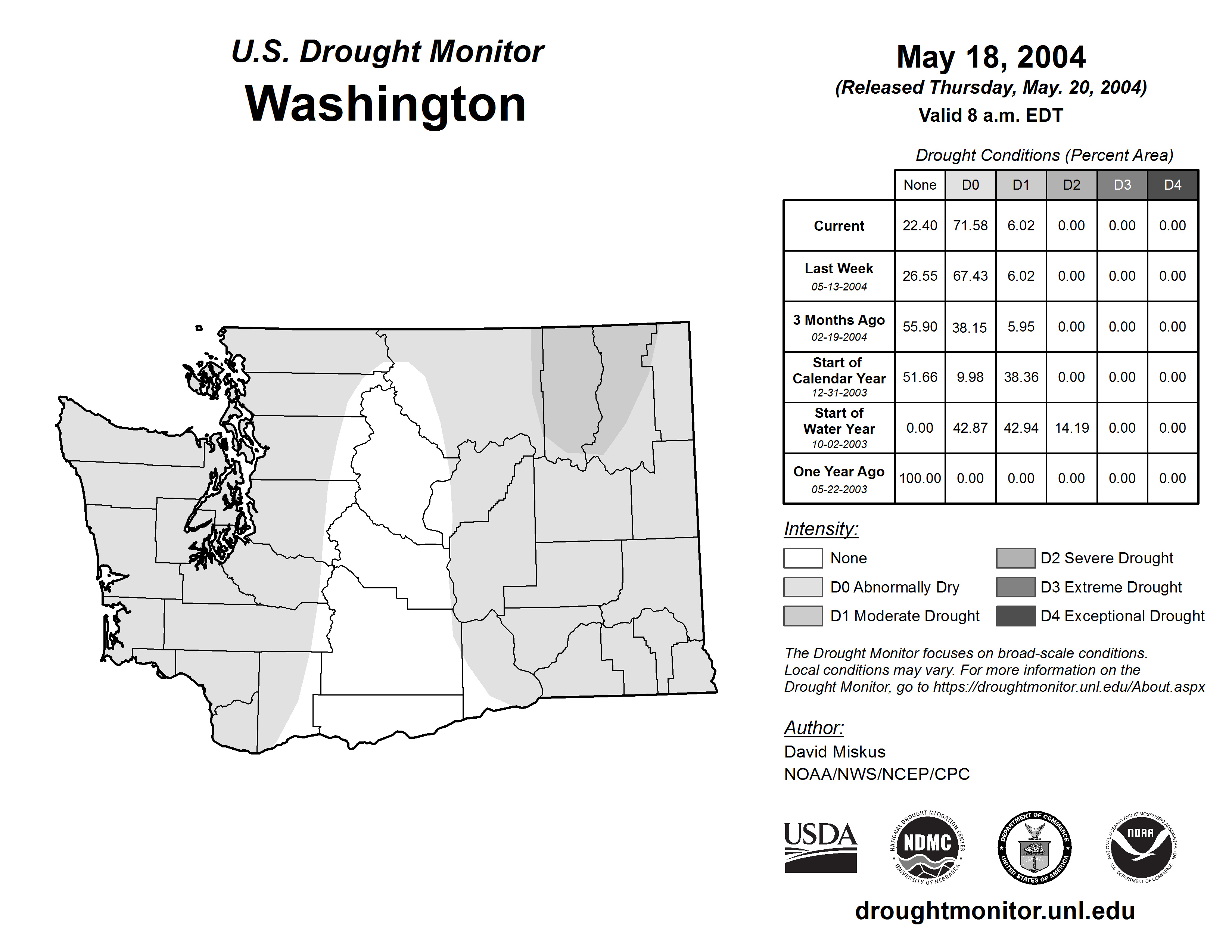 U.S. Drought Monitor
Washington

May 18, 2004
(Released Thursday, May. 20, 2004)
Valid 8 a.m. EDT

Drought Conditions (Percent Area)

| | None | D0 | D1 | D2 | D3 | D4 |
|---|---|---|---|---|---|---|
| Current | 22.40 | 71.58 | 6.02 | 0.00 | 0.00 | 0.00 |
| Last Week 05-13-2004 | 26.55 | 67.43 | 6.02 | 0.00 | 0.00 | 0.00 |
| 3 Months Ago 02-19-2004 | 55.90 | 38.15 | 5.95 | 0.00 | 0.00 | 0.00 |
| Start of Calendar Year 12-31-2003 | 51.66 | 9.98 | 38.36 | 0.00 | 0.00 | 0.00 |
| Start of Water Year 10-02-2003 | 0.00 | 42.87 | 42.94 | 14.19 | 0.00 | 0.00 |
| One Year Ago 05-22-2003 | 100.00 | 0.00 | 0.00 | 0.00 | 0.00 | 0.00 |

Intensity:
None
D0 Abnormally Dry
D1 Moderate Drought
D2 Severe Drought
D3 Extreme Drought
D4 Exceptional Drought

The Drought Monitor focuses on broad-scale conditions. Local conditions may vary. For more information on the Drought Monitor, go to https://droughtmonitor.unl.edu/About.aspx

Author:
David Miskus
NOAA/NWS/NCEP/CPC

USDA
NATIONAL DROUGHT MITIGATION CENTER NDMC UNIVERSITY OF NEBRASKA
DEPARTMENT OF COMMERCE UNITED STATES OF AMERICA
NATIONAL OCEANIC AND ATMOSPHERIC ADMINISTRATION NOAA U.S. DEPARTMENT OF COMMERCE

droughtmonitor.unl.edu